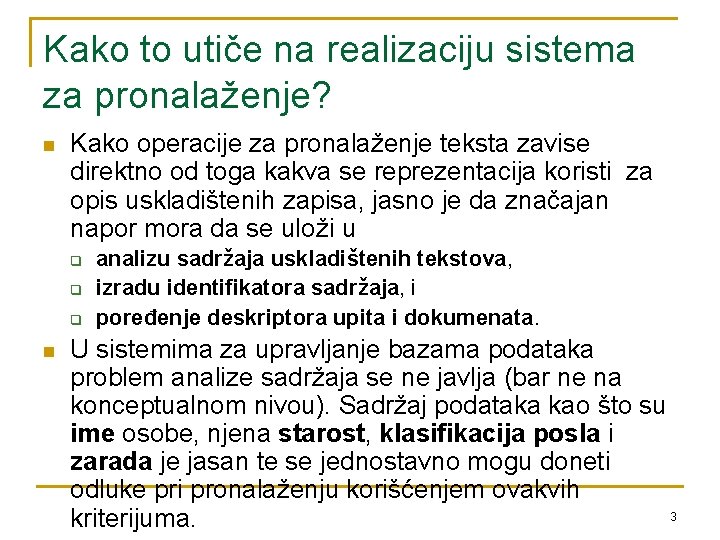 Kako to utiče na realizaciju sistema za pronalaženje?

Kako operacije za pronalaženje teksta zavise direktno od toga kakva se reprezentacija koristi za opis uskladištenih zapisa, jasno je da značajan napor mora da se uloži u

analizu sadržaja uskladištenih tekstova,

izradu identifikatora sadržaja, i

poređenje deskriptora upita i dokumenata.

U sistemima za upravljanje bazama podataka problem analize sadržaja se ne javlja (bar ne na konceptualnom nivou). Sadržaj podataka kao što su ime osobe, njena starost, klasifikacija posla i zarada je jasan te se jednostavno mogu doneti odluke pri pronalaženju korišćenjem ovakvih kriterijuma.

3